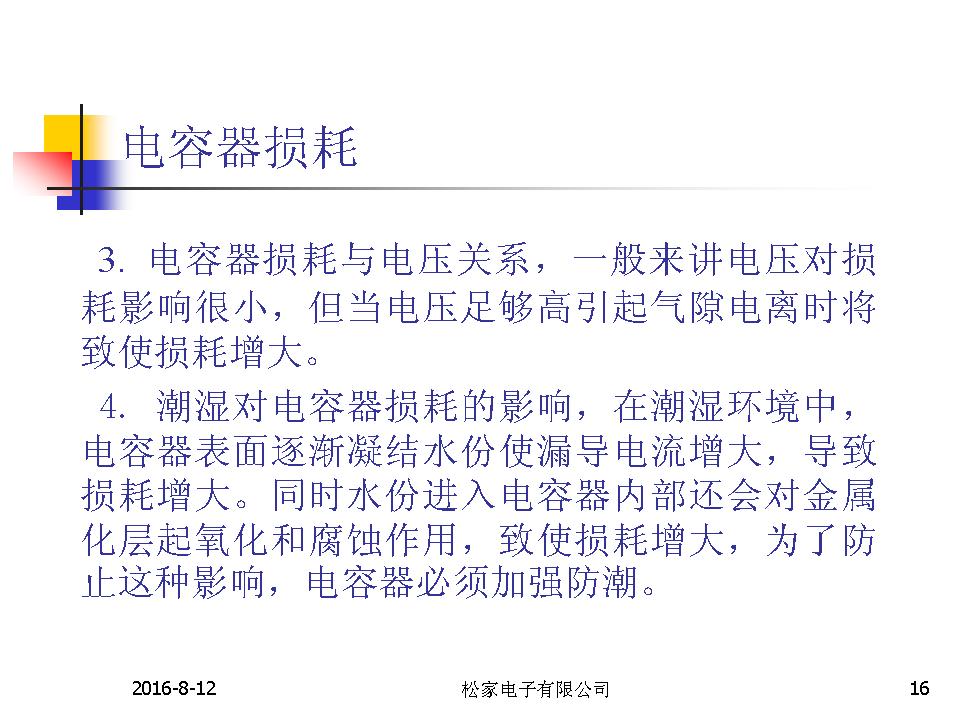 电容器损耗

3. 电容器损耗与电压关系，一般来讲电压对损耗影响很小，但当电压足够高引起气隙电离时将致使损耗增大。

4. 潮湿对电容器损耗的影响，在潮湿环境中，电容器表面逐渐凝结水份使漏导电流增大，导致损耗增大。同时水份进入电容器内部还会对金属化层起氧化和腐蚀作用，致使损耗增大，为了防止这种影响，电容器必须加强防潮。

2016-8-12

松家电子有限公司

16